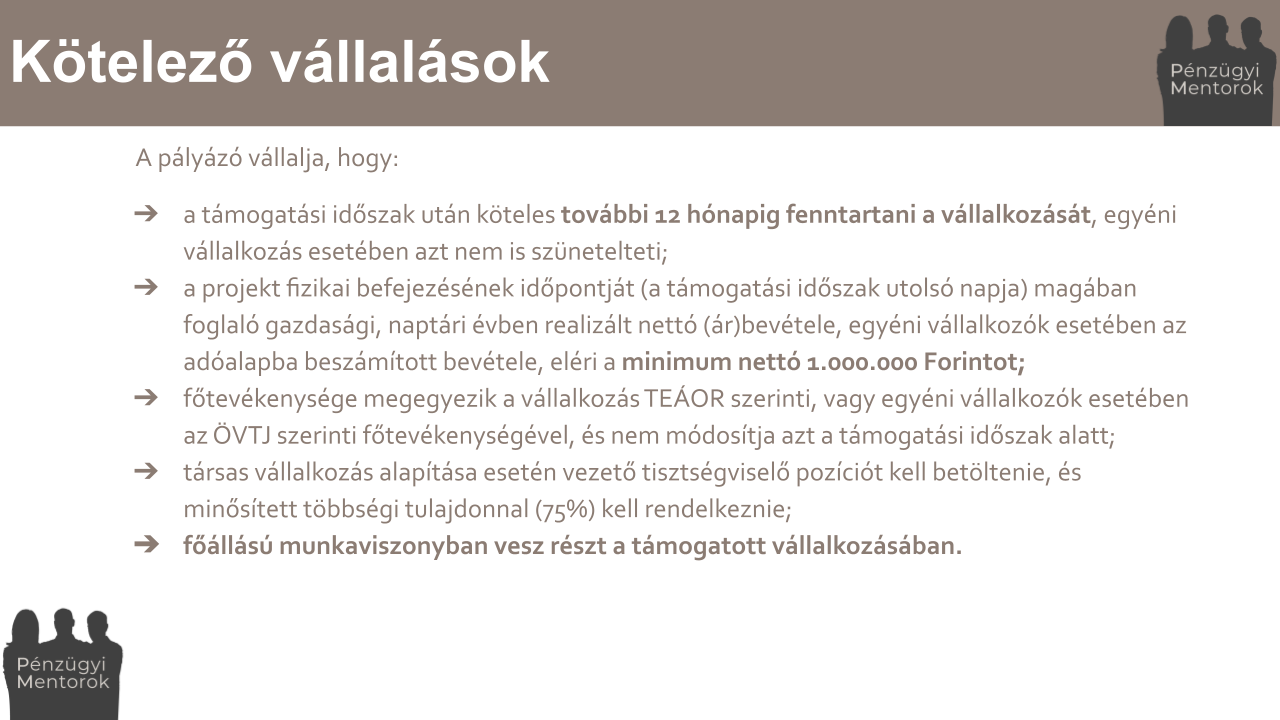 Kötelező vállalások

Pénzügyi Mentorok

A pályázó vállalja, hogy:

➔ a támogatási időszak után köteles további 12 hónapig fenntartani a vállalkozását, egyéni vállalkozás esetében azt nem is szünetelteti;
➔ a projekt fizikai befejezésének időpontját (a támogatási időszak utolsó napja) magában foglaló gazdasági, naptári évben realizált nettó (ár)bevétele, egyéni vállalkozók esetében az adóalapba beszámított bevétele, eléri a minimum nettó 1.000.000 Forintot;
➔ főtevékenysége megegyezik a vállalkozás TEÁOR szerinti, vagy egyéni vállalkozók esetében az ÖVTJ szerinti főtevékenységével, és nem módosítja azt a támogatási időszak alatt;
➔ társas vállalkozás alapítása esetén vezető tisztségviselő pozíciót kell betöltenie, és minősített többségi tulajdonnal (75%) kell rendelkeznie;
➔ főállású munkaviszonyban vesz részt a támogatott vállalkozásában.

Pénzügyi Mentorok